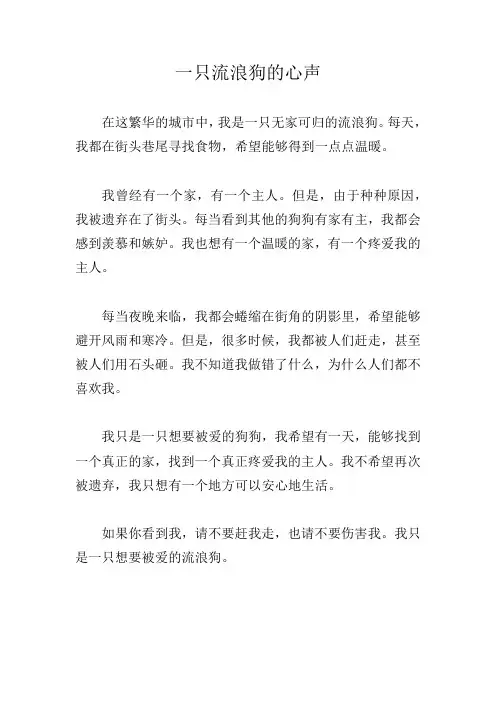 一只流浪狗的心声

在这繁华的城市中，我是一只无家可归的流浪狗。每天，我都在街头巷尾寻找食物，希望能够得到一点点温暖。

我曾经有一个家，有一个主人。但是，由于种种原因，我被遗弃在了街头。每当看到其他的狗狗有家有主，我都会感到羡慕和嫉妒。我也想有一个温暖的家，有一个疼爱我的主人。

每当夜晚来临，我都会蜷缩在街角的阴影里，希望能够避开风雨和寒冷。但是，很多时候，我都被人们赶走，甚至被人们用石头砸。我不知道我做错了什么，为什么人们都不喜欢我。

我只是一只想要被爱的狗狗，我希望有一天，能够找到一个真正的家，找到一个真正疼爱我的主人。我不希望再次被遗弃，我只想有一个地方可以安心地生活。

如果你看到我，请不要赶我走，也请不要伤害我。我只是一只想要被爱的流浪狗。